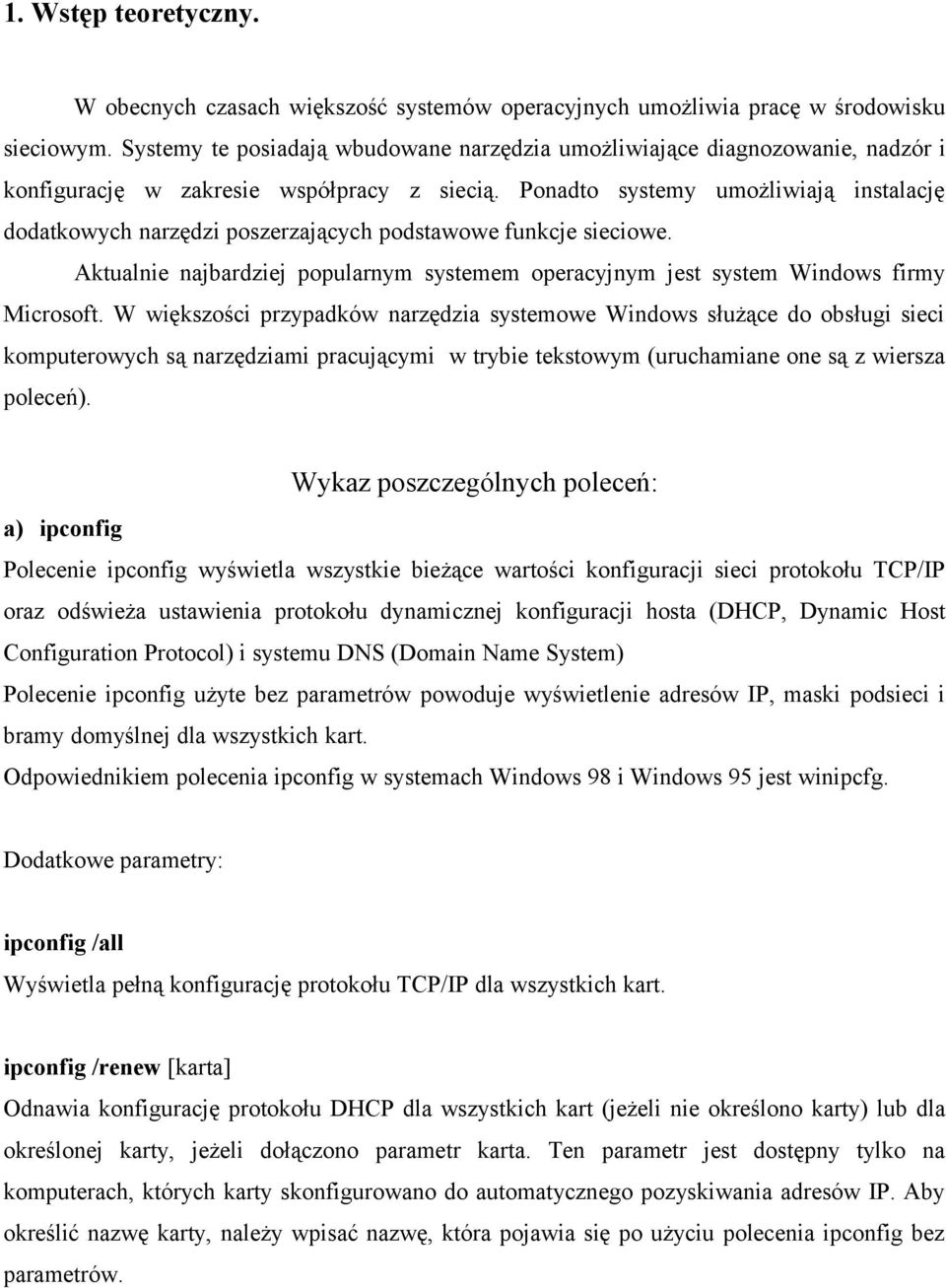 1. Wstęp teoretyczny.

W obecnych czasach większość systemów operacyjnych umożliwia pracę w środowisku sieciowym. Systemy te posiadają wbudowane narzędzia umożliwiające diagnozowanie, nadzór i konfigurację w zakresie współpracy z siecią. Ponadto systemy umożliwiają instalację dodatkowych narzędzi poszerzających podstawowe funkcje sieciowe.

Aktualnie najbardziej popularnym systemem operacyjnym jest system Windows firmy Microsoft. W większości przypadków narzędzia systemowe Windows służące do obsługi sieci komputerowych są narzędziami pracującymi w trybie tekstowym (uruchamiane one są z wiersza poleceń).

Wykaz poszczególnych poleceń:

a) ipconfig

Polecenie ipconfig wyświetla wszystkie bieżące wartości konfiguracji sieci protokołu TCP/IP oraz odświeża ustawienia protokołu dynamicznej konfiguracji hosta (DHCP, Dynamic Host Configuration Protocol) i systemu DNS (Domain Name System)

Polecenie ipconfig użyte bez parametrów powoduje wyświetlenie adresów IP, maski podsieci i bramy domyślnej dla wszystkich kart.

Odpowiednikiem polecenia ipconfig w systemach Windows 98 i Windows 95 jest winipcfg.

Dodatkowe parametry:

ipconfig /all

Wyświetla pełną konfigurację protokołu TCP/IP dla wszystkich kart.

ipconfig /renew [karta]

Odnawia konfigurację protokołu DHCP dla wszystkich kart (jeżeli nie określono karty) lub dla określonej karty, jeżeli dołączono parametr karta. Ten parametr jest dostępny tylko na komputerach, których karty skonfigurowano do automatycznego pozyskiwania adresów IP. Aby określić nazwę karty, należy wpisać nazwę, która pojawia się po użyciu polecenia ipconfig bez parametrów.